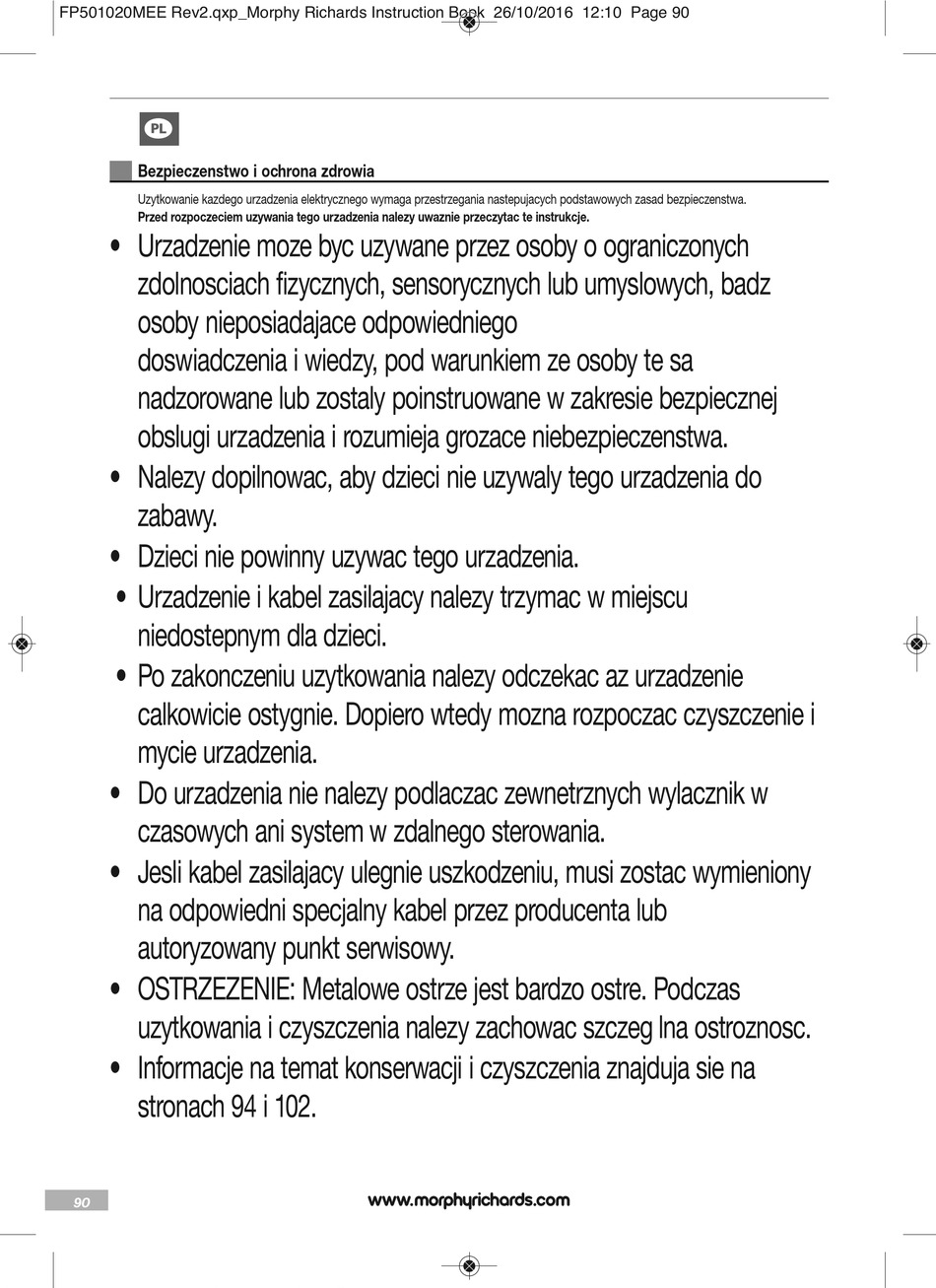 FP501020MEE Rev2.qxp_Morphy Richards Instruction Book 26/10/2016 12:10 Page 90

PL

Bezpieczenstwo i ochrona zdrowia

Uzytkowanie kazdego urzadzenia elektrycznego wymaga przestrzegania nastepujacych podstawowych zasad bezpieczenstwa.
Przed rozpoczeciem uzywania tego urzadzenia nalezy uwaznie przeczytac te instrukcje.

• Urzadzenie moze byc uzywane przez osoby o ograniczonych zdolnosciach fizycznych, sensorycznych lub umyslowych, badz osoby nieposiadajace odpowiedniego doswiadczenia i wiedzy, pod warunkiem ze osoby te sa nadzorowane lub zostaly poinstruowane w zakresie bezpiecznej obslugi urzadzenia i rozumieja grozace niebezpieczenstwa.
• Nalezy dopilnowac, aby dzieci nie uzywaly tego urzadzenia do zabawy.
• Dzieci nie powinny uzywac tego urzadzenia.
• Urzadzenie i kabel zasilajacy nalezy trzymac w miejscu niedostepnym dla dzieci.
• Po zakonczeniu uzytkowania nalezy odczekac az urzadzenie calkowicie ostygnie. Dopiero wtedy mozna rozpoczac czyszczenie i mycie urzadzenia.
• Do urzadzenia nie nalezy podlaczac zewnetrznych wylacznik w czasowych ani system w zdalnego sterowania.
• Jesli kabel zasilajacy ulegnie uszkodzeniu, musi zostac wymieniony na odpowiedni specjalny kabel przez producenta lub autoryzowany punkt serwisowy.
• OSTRZEZENIE: Metalowe ostrze jest bardzo ostre. Podczas uzytkowania i czyszczenia nalezy zachowac szczeg lna ostroznosc.
• Informacje na temat konserwacji i czyszczenia znajduja sie na stronach 94 i 102.

90

www.morphyrichards.com